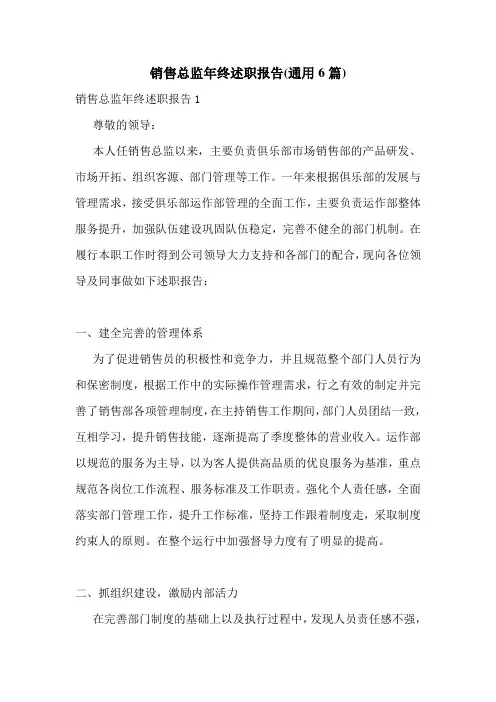 销售总监年终述职报告(通用 6 篇)

销售总监年终述职报告 1

尊敬的领导：

本人任销售总监以来，主要负责俱乐部市场销售部的产品研发、市场开拓、组织客源、部门管理等工作。一年来根据俱乐部的发展与管理需求，接受俱乐部运作部管理的全面工作，主要负责运作部整体服务提升，加强队伍建设巩固队伍稳定，完善不健全的部门机制。在履行本职工作时得到公司领导大力支持和各部门的配合，现向各位领导及同事做如下述职报告：

一、建全完善的管理体系

为了促进销售员的积极性和竞争力，并且规范整个部门人员行为和保密制度，根据工作中的实际操作管理需求，行之有效的制定并完善了销售部各项管理制度，在主持销售工作期间，部门人员团结一致，互相学习，提升销售技能，逐渐提高了季度整体的营业收入。运作部以规范的服务为主导，以为客人提供高品质的优良服务为基准，重点规范各岗位工作流程、服务标准及工作职责。强化个人责任感，全面落实部门管理工作，提升工作标准，坚持工作跟着制度走，采取制度约束人的原则。在整个运行中加强督导力度有了明显的提高。

二、抓组织建设，激励内部活力

在完善部门制度的基础上以及执行过程中，发现人员责任感不强，